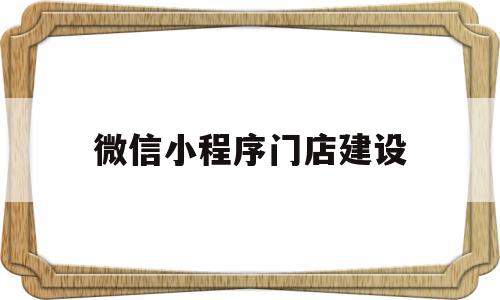 微信小程序门店建设